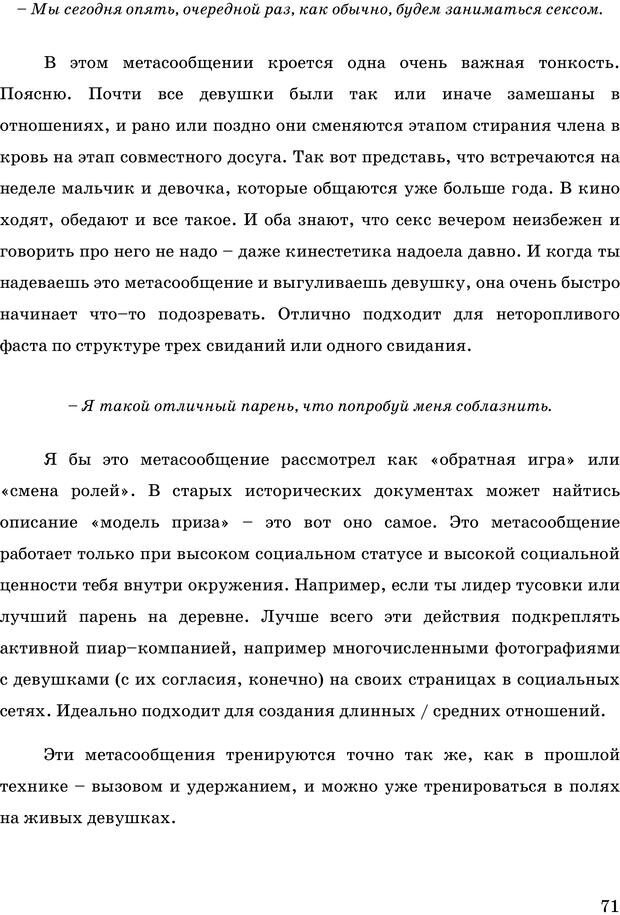 – Мы сегодня опять, очередной раз, как обычно, будем заниматься сексом.

В этом метасообщении кроется одна очень важная тонкость. Поясню. Почти все девушки были так или иначе замешаны в отношениях, и рано или поздно они сменяются этапом стирания члена в кровь на этап совместного досуга. Так вот представь, что встречаются на неделе мальчик и девочка, которые общаются уже больше года. В кино ходят, обедают и все такое. И оба знают, что секс вечером неизбежен и говорить про него не надо – даже кинестетика надоела давно. И когда ты надеваешь это метасообщение и выгуливаешь девушку, она очень быстро начинает что–то подозревать. Отлично подходит для неторопливого фаста по структуре трех свиданий или одного свидания.

– Я такой отличный парень, что попробуй меня соблазнить.

Я бы это метасообщение рассмотрел как «обратная игра» или «смена ролей». В старых исторических документах может найтись описание «модель приза» – это вот оно самое. Это метасообщение работает только при высоком социальном статусе и высокой социальной ценности тебя внутри окружения. Например, если ты лидер тусовки или лучший парень на деревне. Лучше всего эти действия подкреплять активной пиар–компанией, например многочисленными фотографиями с девушками (с их согласия, конечно) на своих страницах в социальных сетях. Идеально подходит для создания длинных / средних отношений.

Эти метасообщения тренируются точно так же, как в прошлой технике – вызовом и удержанием, и можно уже тренироваться в полях на живых девушках.

71